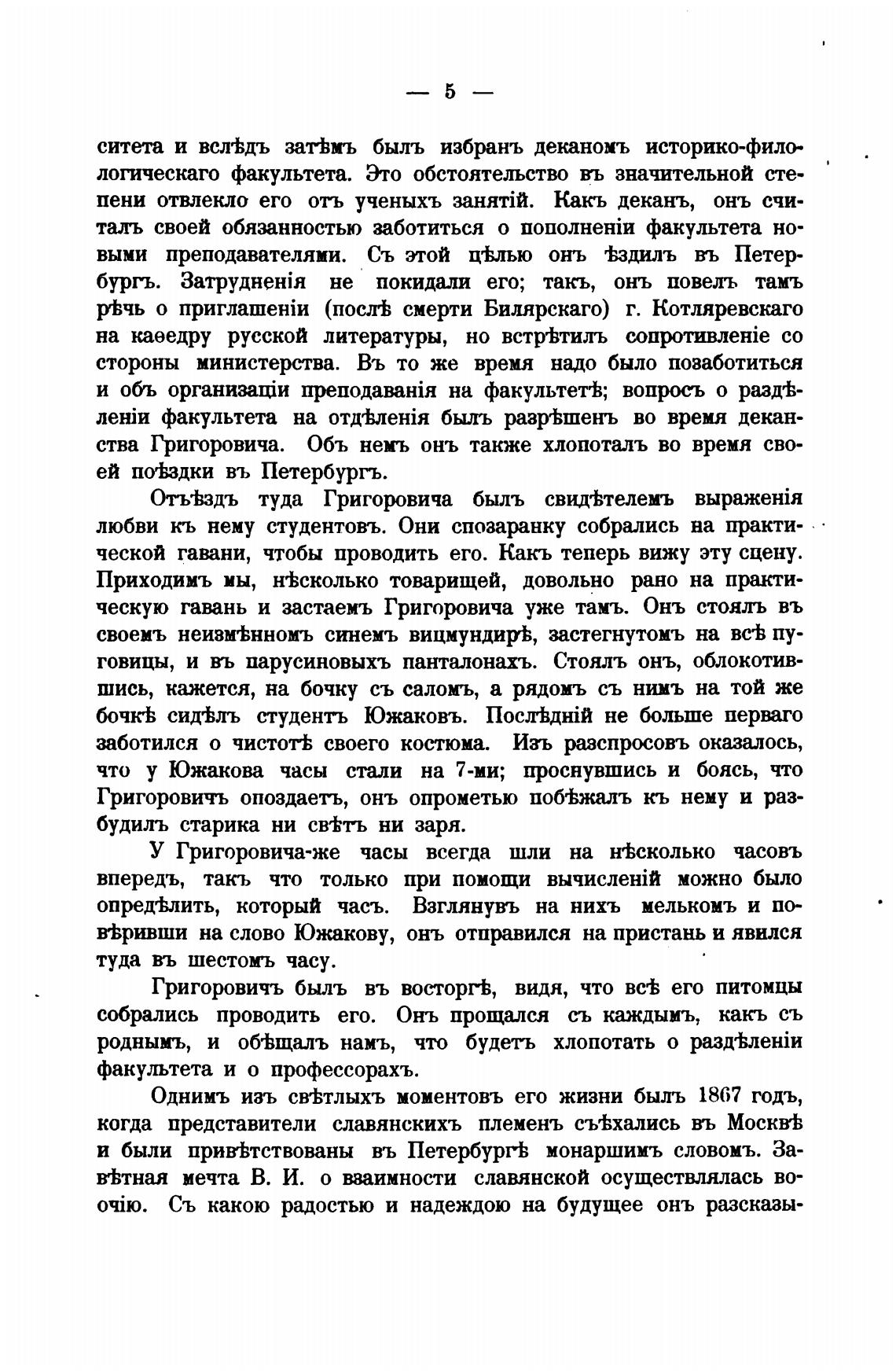 — 5 —

ситета и вслѣдъ затѣмъ былъ избранъ деканомъ историко-филологическаго факультета. Это обстоятельство въ значительной степени отвлекло его отъ ученыхъ занятій. Какъ деканъ, онъ считалъ своей обязанностью заботиться о пополненіи факультета новыми преподавателями. Съ этой цѣлью онъ ѣздилъ въ Петербургъ. Затрудненія не покидали его; такъ, онъ повелъ тамъ рѣчь о приглашеніи (послѣ смерти Билярскаго) г. Котляревскаго на каѳедру русской литературы, но встрѣтилъ сопротивленіе со стороны министерства. Въ то же время надо было позаботиться и объ организаціи преподаванія на факультетѣ; вопросъ о раздѣленіи факультета на отдѣленія былъ разрѣшенъ во время деканства Григоровича. Объ немъ онъ также хлопоталъ во время своей поѣздки въ Петербургъ.

Отъѣздъ туда Григоровича былъ свидѣтелемъ выраженія любви къ нему студентовъ. Они спозаранку собрались на практической гавани, чтобы проводить его. Какъ теперь вижу эту сцену. Приходимъ мы, нѣсколько товарищей, довольно рано на практическую гавань и застаемъ Григоровича уже тамъ. Онъ стоялъ въ своемъ неизмѣнномъ синемъ вицмундирѣ, застегнутомъ на всѣ пуговицы, и въ парусиновыхъ панталонахъ. Стоялъ онъ, облокотившись, кажется, на бочку съ саломъ, а рядомъ съ нимъ на той же бочкѣ сидѣлъ студентъ Южаковъ. Послѣдній не больше перваго заботился о чистотѣ своего костюма. Изъ разспросовъ оказалось, что у Южакова часы стали на 7-ми; проснувшись и боясь, что Григоровичъ опоздаетъ, онъ опрометью побѣжалъ къ нему и разбудилъ старика ни свѣтъ ни заря.

У Григоровича-же часы всегда шли на нѣсколько часовъ впередъ, такъ что только при помощи вычисленій можно было опредѣлить, который часъ. Взглянувъ на нихъ мелькомъ и повѣривши на слово Южакову, онъ отправился на пристань и явился туда въ шестомъ часу.

Григоровичъ былъ въ восторгѣ, видя, что всѣ его питомцы собрались проводить его. Онъ прощался съ каждымъ, какъ съ роднымъ, и обѣщалъ намъ, что будетъ хлопотать о раздѣленіи факультета и о профессорахъ.

Однимъ изъ свѣтлыхъ моментовъ его жизни былъ 1867 годъ, когда представители славянскихъ племенъ съѣхались въ Москвѣ и были привѣтствованы въ Петербургѣ монаршимъ словомъ. Завѣтная мечта В. И. о взаимности славянской осуществлялась воочію. Съ какою радостью и надеждою на будущее онъ разсказы-